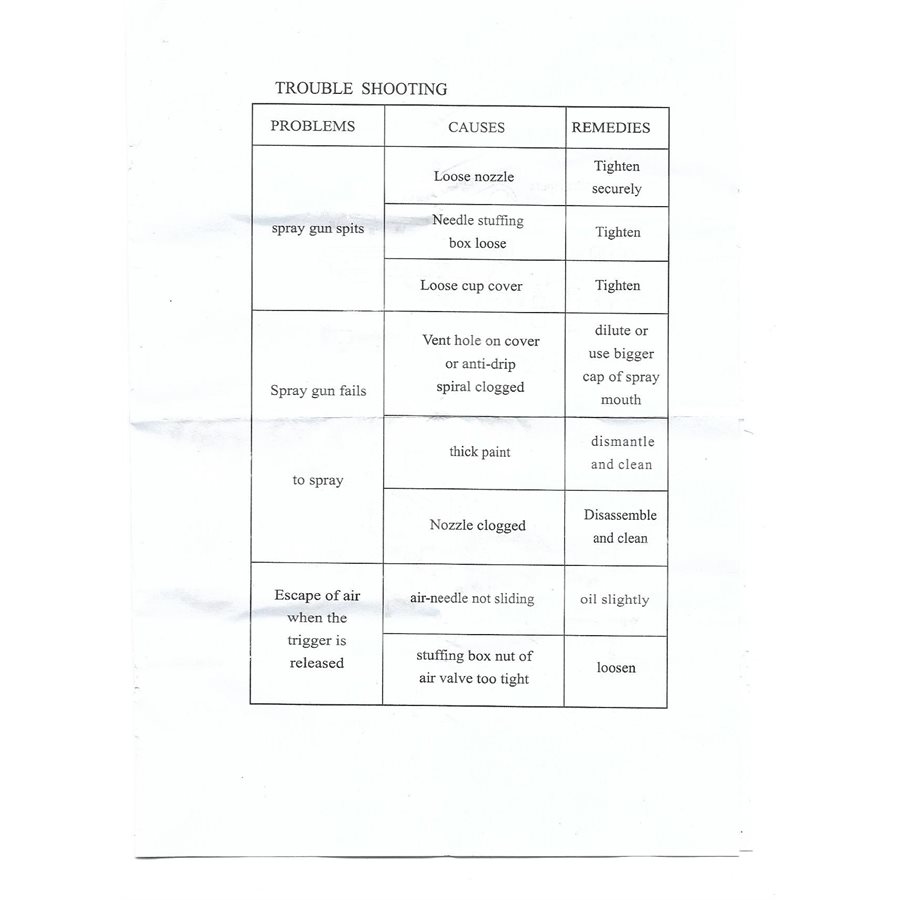 TROUBLE SHOOTING

| PROBLEMS | CAUSES | REMEDIES |
|---|---|---|
| spray gun spits | Loose nozzle | Tighten securely |
|  | Needle stuffing box loose | Tighten |
|  | Loose cup cover | Tighten |
| Spray gun fails to spray | Vent hole on cover or anti-drip spiral clogged | dilute or use bigger cap of spray mouth |
|  | thick paint | dismantle and clean |
|  | Nozzle clogged | Disassemble and clean |
| Escape of air when the trigger is released | air-needle not sliding | oil slightly |
|  | stuffing box nut of air valve too tight | loosen |